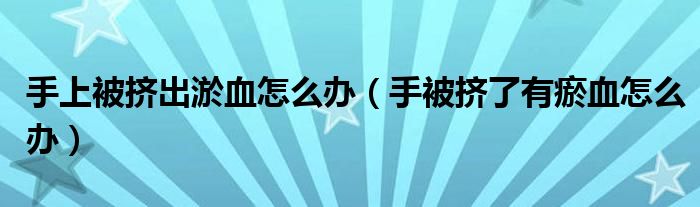 手上被挤出淤血怎么办（手被挤了有瘀血怎么办）